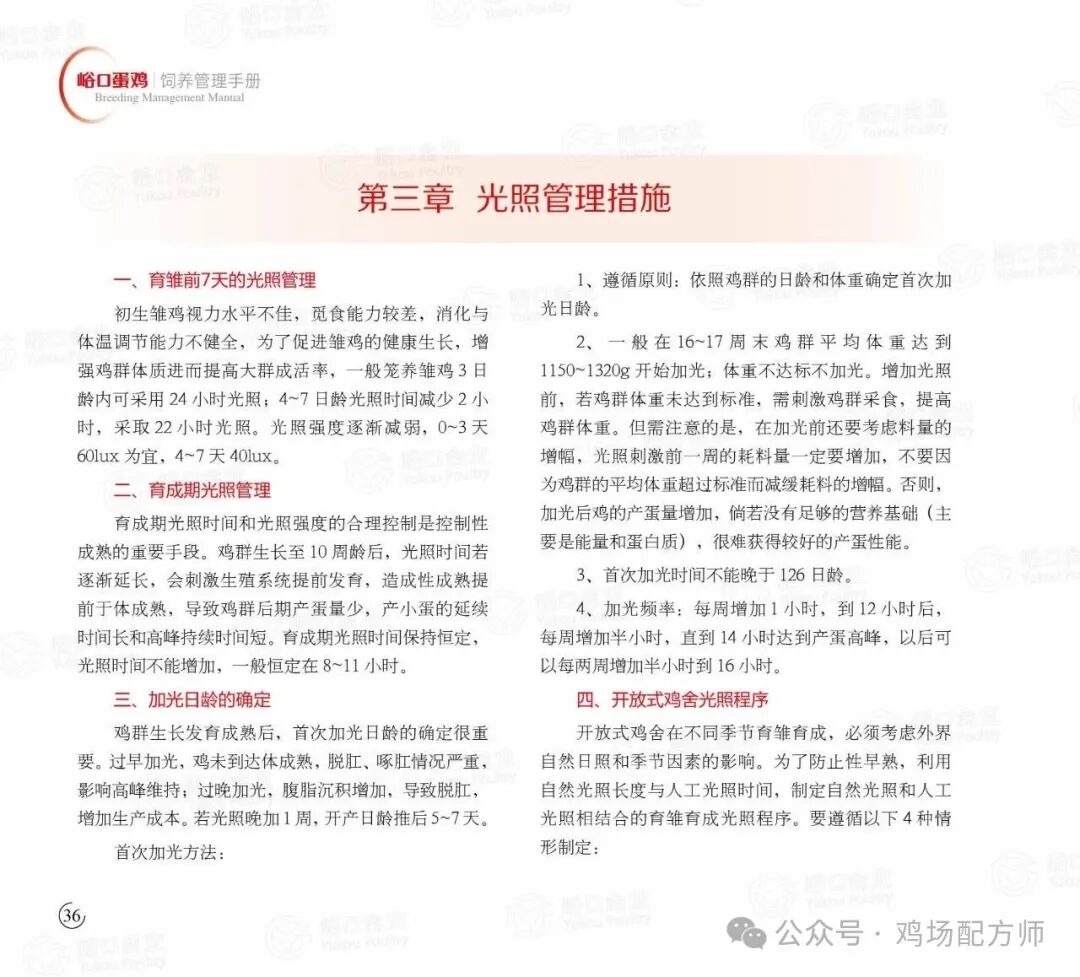 峪口蛋鸡 | 饲养管理手册
Breeding Management Manual

第三章 光照管理措施

一、育雏前7天的光照管理

初生雏鸡视力水平不佳，觅食能力较差，消化与体温调节能力不健全，为了促进雏鸡的健康生长，增强鸡群体质进而提高大群成活率，一般笼养雏鸡 3 日龄内可采用 24 小时光照；4~7 日龄光照时间减少 2 小时，采取 22 小时光照。光照强度逐渐减弱，0~3 天 60lux 为宜，4~7 天 40lux。

二、育成期光照管理

育成期光照时间和光照强度的合理控制是控制性成熟的重要手段。鸡群生长至 10 周龄后，光照时间若逐渐延长，会刺激生殖系统提前发育，造成性成熟提前于体成熟，导致鸡群后期产蛋量少，产小蛋的延续时间长和高峰持续时间短。育成期光照时间保持恒定，光照时间不能增加，一般恒定在 8~11 小时。

三、加光日龄的确定

鸡群生长发育成熟后，首次加光日龄的确定很重要。过早加光，鸡未到达体成熟，脱肛、啄肛情况严重，影响高峰维持；过晚加光，腹脂沉积增加，导致脱肛，增加生产成本。若光照晚加 1 周，开产日龄推后 5~7 天。

首次加光方法：

1、遵循原则：依照鸡群的日龄和体重确定首次加光日龄。

2、一般在 16~17 周末鸡群平均体重达到 1150~1320g 开始加光；体重不达标不加光。增加光照前，若鸡群体重未达到标准，需刺激鸡群采食，提高鸡群体重。但需注意的是，在加光前还要考虑料量的增幅，光照刺激前一周的耗料量一定要增加，不要因为鸡群的平均体重超过标准而减缓耗料的增幅。否则，加光后鸡的产蛋量增加，倘若没有足够的营养基础（主要是能量和蛋白质），很难获得较好的产蛋性能。

3、首次加光时间不能晚于 126 日龄。

4、加光频率：每周增加 1 小时，到 12 小时后，每周增加半小时，直到 14 小时达到产蛋高峰，以后可以每两周增加半小时到 16 小时。

四、开放式鸡舍光照程序

开放式鸡舍在不同季节育雏育成，必须考虑外界自然日照和季节因素的影响。为了防止性早熟，利用自然光照长度与人工光照时间，制定自然光照和人工光照相结合的育雏育成光照程序。要遵循以下 4 种情形制定：

36

公众号 · 鸡场配方师